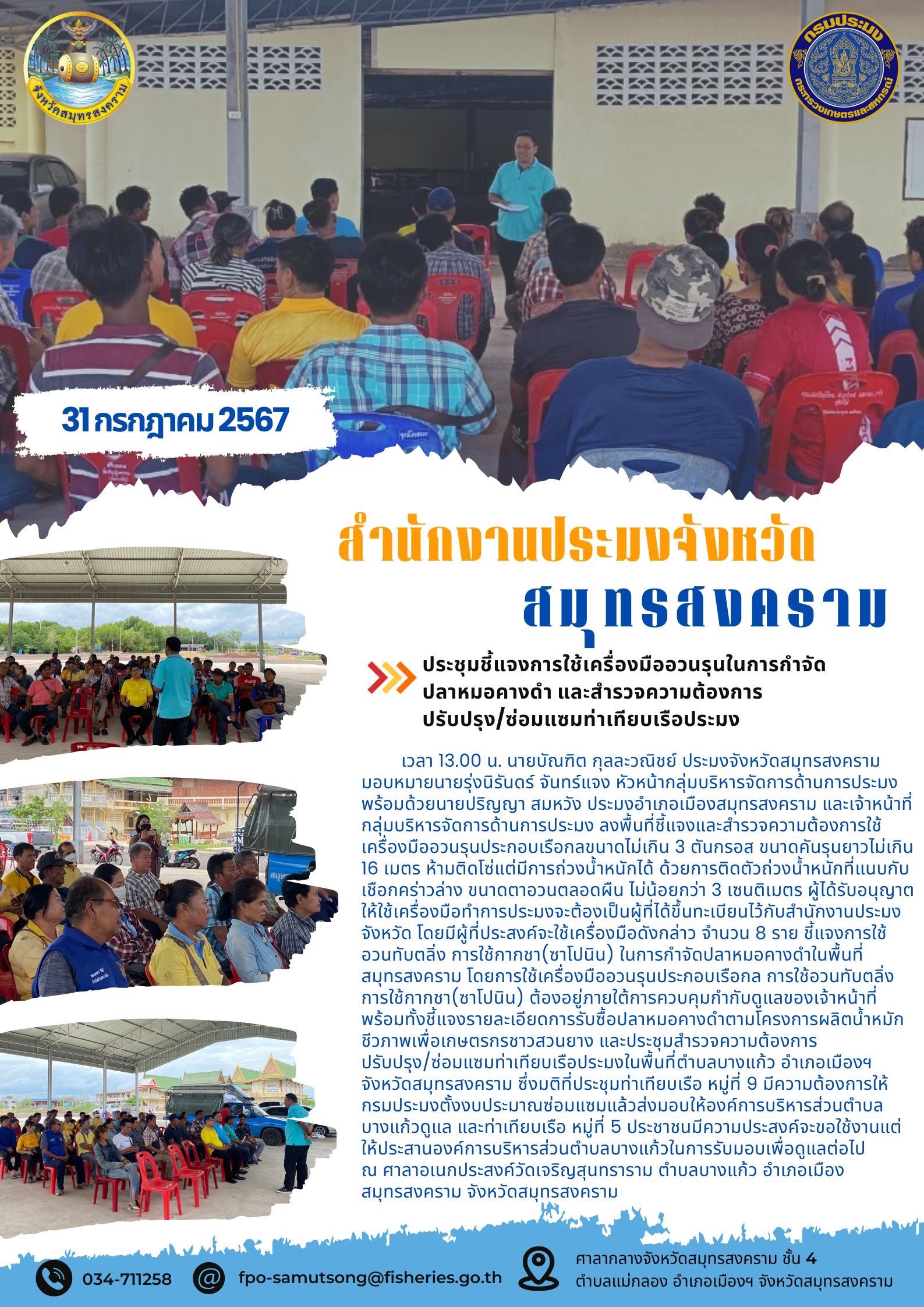 จังหวัดสมุทรสงคราม

กรมประมง
กระทรวงเกษตรและสหกรณ์

31 กรกฎาคม 2567

สำนักงานประมงจังหวัด
สมุทรสงคราม

ประชุมชี้แจงการใช้เครื่องมืออวนรุนในการกำจัดปลาหมอคางดำ และสำรวจความต้องการปรับปรุง/ซ่อมแซมท่าเทียบเรือประมง

เวลา 13.00 น. นายบัณฑิต กุลละวณิชย์ ประมงจังหวัดสมุทรสงคราม มอบหมายนายรุ่งนิรันดร์ จันทร์แจง หัวหน้ากลุ่มบริหารจัดการด้านการประมง พร้อมด้วยนายปริญญา สมหวัง ประมงอำเภอเมืองสมุทรสงคราม และเจ้าหน้าที่กลุ่มบริหารจัดการด้านการประมง ลงพื้นที่ชี้แจงและสำรวจความต้องการใช้เครื่องมืออวนรุนประกอบเรือกลขนาดไม่เกิน 3 ตันกรอส ขนาดคันรุนยาวไม่เกิน 16 เมตร ห้ามติดโซ่แต่มีการถ่วงน้ำหนักได้ ด้วยการติดตัวถ่วงน้ำหนักที่แนบกับเชือกคร่าวล่าง ขนาดตาอวนตลอดผืน ไม่น้อยกว่า 3 เซนติเมตร ผู้ได้รับอนุญาตให้ใช้เครื่องมือทำการประมงจะต้องเป็นผู้ที่ได้ขึ้นทะเบียนไว้กับสำนักงานประมงจังหวัด โดยมีผู้ที่ประสงค์จะใช้เครื่องมือดังกล่าว จำนวน 8 ราย ชี้แจงการใช้อวนทับตลิ่ง การใช้กากชา(ซาโปนิน) ในการกำจัดปลาหมอคางดำในพื้นที่สมุทรสงคราม โดยการใช้เครื่องมืออวนรุนประกอบเรือกล การใช้อวนทับตลิ่ง การใช้กากชา(ซาโปนิน) ต้องอยู่ภายใต้การควบคุมกำกับดูแลของเจ้าหน้าที่ พร้อมทั้งชี้แจงรายละเอียดการรับซื้อปลาหมอคางดำตามโครงการผลิตน้ำหมักชีวภาพเพื่อเกษตรกรชาวสวนยาง และประชุมสำรวจความต้องการปรับปรุง/ซ่อมแซมท่าเทียบเรือประมงในพื้นที่ตำบลบางแก้ว อำเภอเมืองฯ จังหวัดสมุทรสงคราม ซึ่งมติที่ประชุมท่าเทียบเรือ หมู่ที่ 9 มีความต้องการให้กรมประมงตั้งงบประมาณซ่อมแซมแล้วส่งมอบให้องค์การบริหารส่วนตำบลบางแก้วดูแล และท่าเทียบเรือ หมู่ที่ 5 ประชาชนมีความประสงค์จะขอใช้งานแต่ให้ประสานองค์การบริหารส่วนตำบลบางแก้วในการรับมอบเพื่อดูแลต่อไป ณ ศาลาอเนกประสงค์วัดเจริญสุนทราราม ตำบลบางแก้ว อำเภอเมืองสมุทรสงคราม จังหวัดสมุทรสงคราม

034-711258
fpo-samutsong@fisheries.go.th
ศาลากลางจังหวัดสมุทรสงคราม ชั้น 4
ตำบลแม่กลอง อำเภอเมืองฯ จังหวัดสมุทรสงคราม